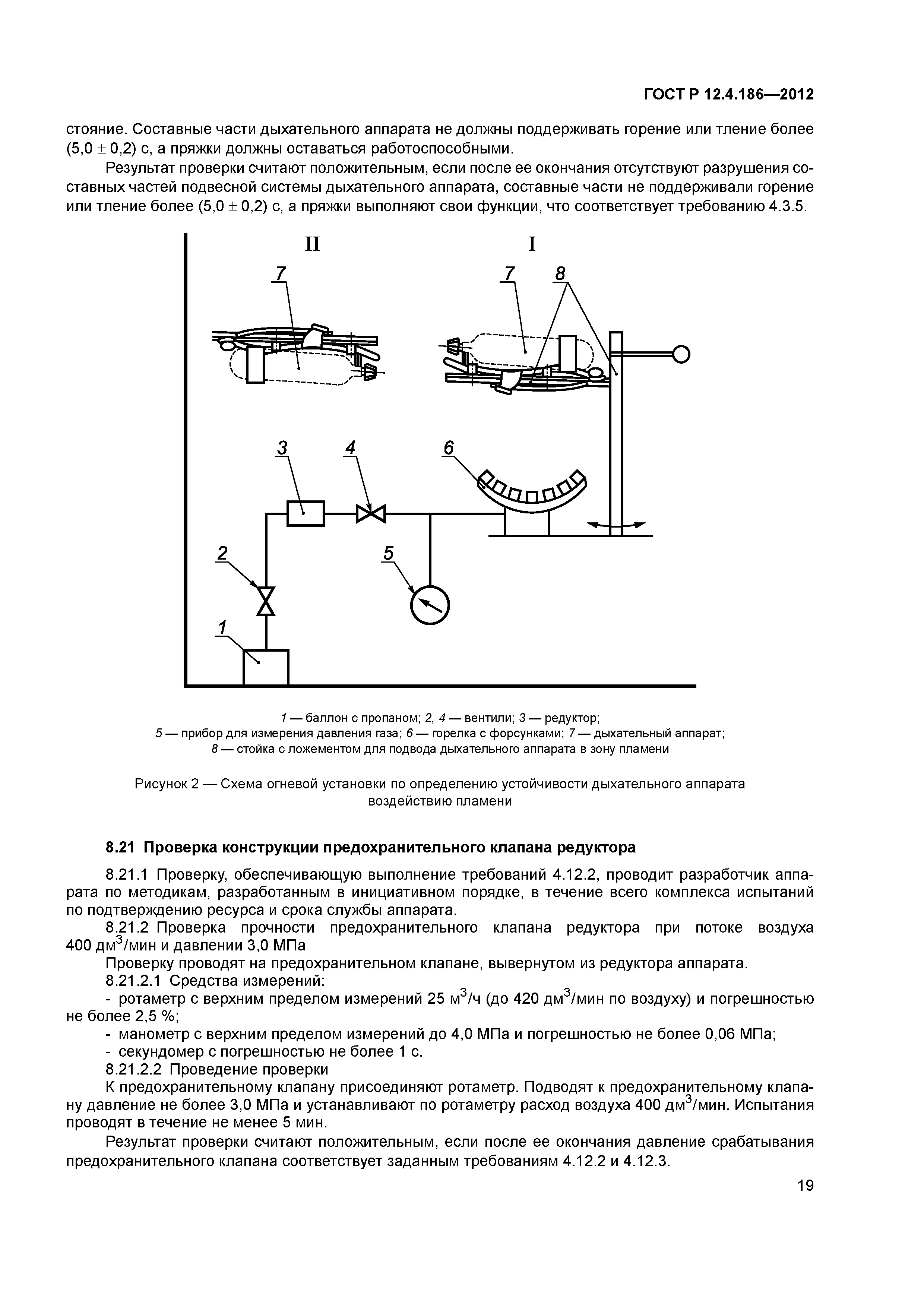 ГОСТ Р 12.4.186—2012

стояние. Составные части дыхательного аппарата не должны поддерживать горение или тление более (5,0 ± 0,2) с, а пряжки должны оставаться работоспособными.

Результат проверки считают положительным, если после ее окончания отсутствуют разрушения составных частей подвесной системы дыхательного аппарата, составные части не поддерживали горение или тление более (5,0 ± 0,2) с, а пряжки выполняют свои функции, что соответствует требованию 4.3.5.

II

I

7

7

8

3

4

6

2

5

1

1 — баллон с пропаном; 2, 4 — вентили; 3 — редуктор;
5 — прибор для измерения давления газа; 6 — горелка с форсунками; 7 — дыхательный аппарат;
8 — стойка с ложементом для подвода дыхательного аппарата в зону пламени

Рисунок 2 — Схема огневой установки по определению устойчивости дыхательного аппарата воздействию пламени

8.21 Проверка конструкции предохранительного клапана редуктора

8.21.1 Проверку, обеспечивающую выполнение требований 4.12.2, проводит разработчик аппарата по методикам, разработанным в инициативном порядке, в течение всего комплекса испытаний по подтверждению ресурса и срока службы аппарата.

8.21.2 Проверка прочности предохранительного клапана редуктора при потоке воздуха 400 дм$^3$/мин и давлении 3,0 МПа

Проверку проводят на предохранительном клапане, вывернутом из редуктора аппарата.

8.21.2.1 Средства измерений:

- ротаметр с верхним пределом измерений 25 м$^3$/ч (до 420 дм$^3$/мин по воздуху) и погрешностью не более 2,5 %;

- манометр с верхним пределом измерений до 4,0 МПа и погрешностью не более 0,06 МПа;

- секундомер с погрешностью не более 1 с.

8.21.2.2 Проведение проверки

К предохранительному клапану присоединяют ротаметр. Подводят к предохранительному клапану давление не более 3,0 МПа и устанавливают по ротаметру расход воздуха 400 дм$^3$/мин. Испытания проводят в течение не менее 5 мин.

Результат проверки считают положительным, если после ее окончания давление срабатывания предохранительного клапана соответствует заданным требованиям 4.12.2 и 4.12.3.

19